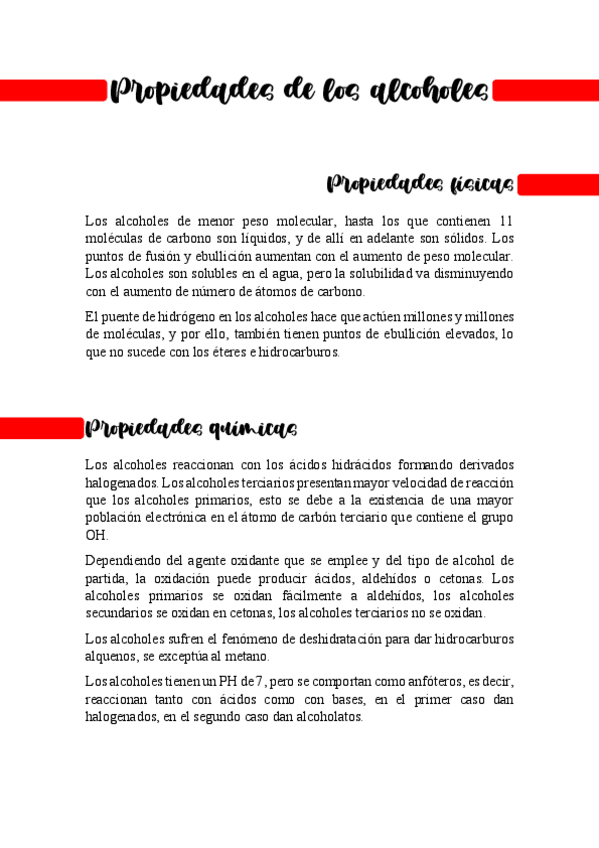 Propiedades de los alcoholes

Propiedades físicas

Los alcoholes de menor peso molecular, hasta los que contienen 11 moléculas de carbono son líquidos, y de allí en adelante son sólidos. Los puntos de fusión y ebullición aumentan con el aumento de peso molecular. Los alcoholes son solubles en el agua, pero la solubilidad va disminuyendo con el aumento de número de átomos de carbono.

El puente de hidrógeno en los alcoholes hace que actúen millones y millones de moléculas, y por ello, también tienen puntos de ebullición elevados, lo que no sucede con los éteres e hidrocarburos.

Propiedades químicas

Los alcoholes reaccionan con los ácidos hidrácidos formando derivados halogenados. Los alcoholes terciarios presentan mayor velocidad de reacción que los alcoholes primarios, esto se debe a la existencia de una mayor población electrónica en el átomo de carbón terciario que contiene el grupo OH.

Dependiendo del agente oxidante que se emplee y del tipo de alcohol de partida, la oxidación puede producir ácidos, aldehídos o cetonas. Los alcoholes primarios se oxidan fácilmente a aldehídos, los alcoholes secundarios se oxidan en cetonas, los alcoholes terciarios no se oxidan.

Los alcoholes sufren el fenómeno de deshidratación para dar hidrocarburos alquenos, se exceptúa al metano.

Los alcoholes tienen un PH de 7, pero se comportan como anfóteros, es decir, reaccionan tanto con ácidos como con bases, en el primer caso dan halogenados, en el segundo caso dan alcoholatos.